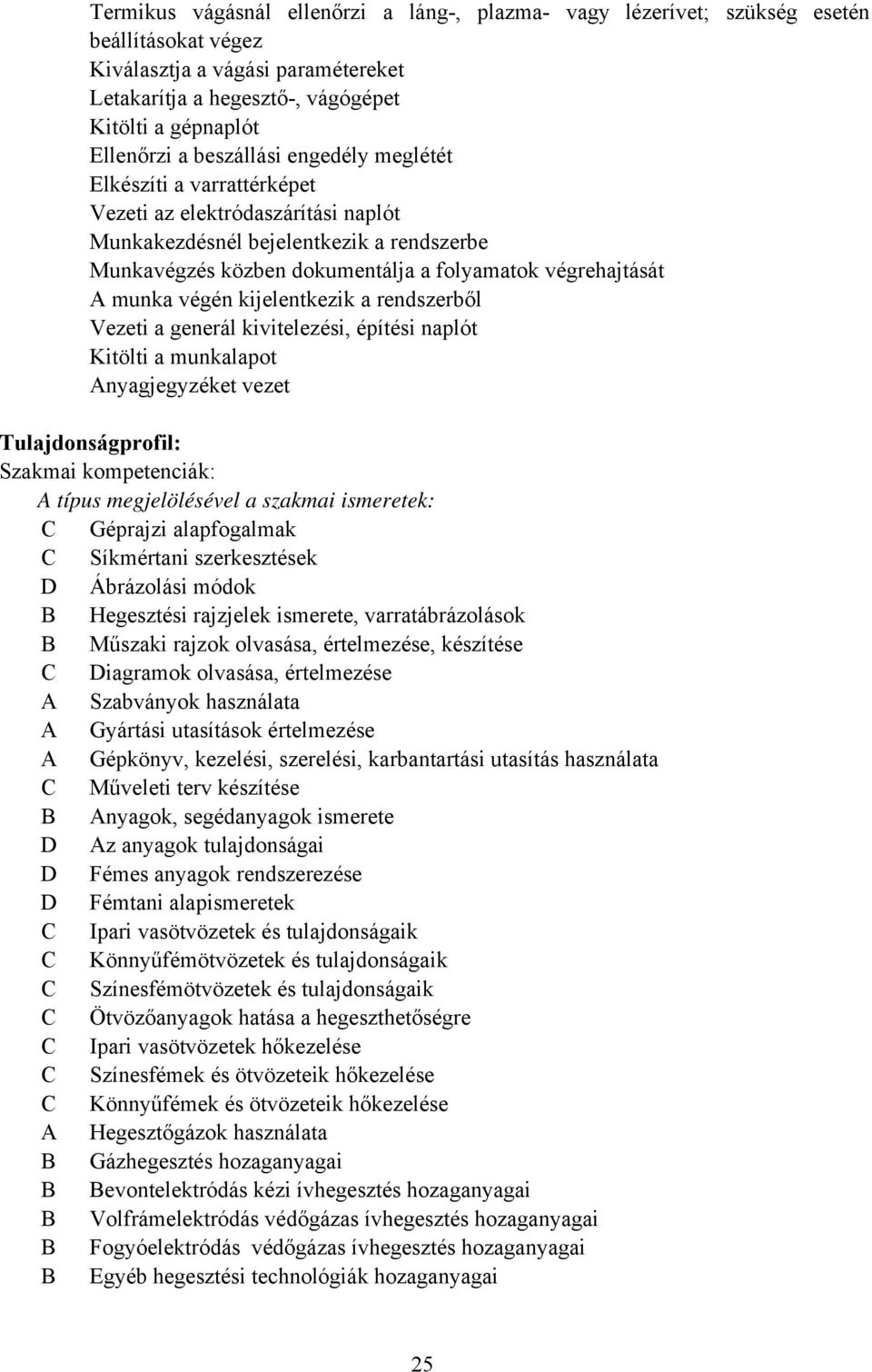 Termikus vágásnál ellenőrzi a láng-, plazma- vagy lézerívet; szükség esetén beállításokat végez
Kiválasztja a vágási paramétereket
Letakarítja a hegesztő-, vágógépet
Kitölti a gépnaplót
Ellenőrzi a beszállási engedély meglétét
Elkészíti a varrattérképet
Vezeti az elektródaszárítási naplót
Munkakezdésnél bejelentkezik a rendszerbe
Munkavégzés közben dokumentálja a folyamatok végrehajtását
A munka végén kijelentkezik a rendszerből
Vezeti a generál kivitelezési, építési naplót
Kitölti a munkalapot
Anyagjegyzéket vezet

Tulajdonságprofil:
Szakmai kompetenciák:
A típus megjelölésével a szakmai ismeretek:
C Géprajzi alapfogalmak
C Síkmértani szerkesztések
D Ábrázolási módok
B Hegesztési rajzjelek ismerete, varratábrázolások
B Műszaki rajzok olvasása, értelmezése, készítése
C Diagramok olvasása, értelmezése
A Szabványok használata
A Gyártási utasítások értelmezése
A Gépkönyv, kezelési, szerelési, karbantartási utasítás használata
C Műveleti terv készítése
B Anyagok, segédanyagok ismerete
D Az anyagok tulajdonságai
D Fémes anyagok rendszerezése
D Fémtani alapismeretek
C Ipari vasötvözetek és tulajdonságaik
C Könnyűfémötvözetek és tulajdonságaik
C Színesfémötvözetek és tulajdonságaik
C Ötvözőanyagok hatása a hegeszthetőségre
C Ipari vasötvözetek hőkezelése
C Színesfémek és ötvözeteik hőkezelése
C Könnyűfémek és ötvözeteik hőkezelése
A Hegesztőgázok használata
B Gázhegesztés hozaganyagai
B Bevontelektródás kézi ívhegesztés hozaganyagai
B Volfrámelektródás védőgázas ívhegesztés hozaganyagai
B Fogyóelektródás védőgázas ívhegesztés hozaganyagai
B Egyéb hegesztési technológiák hozaganyagai

25